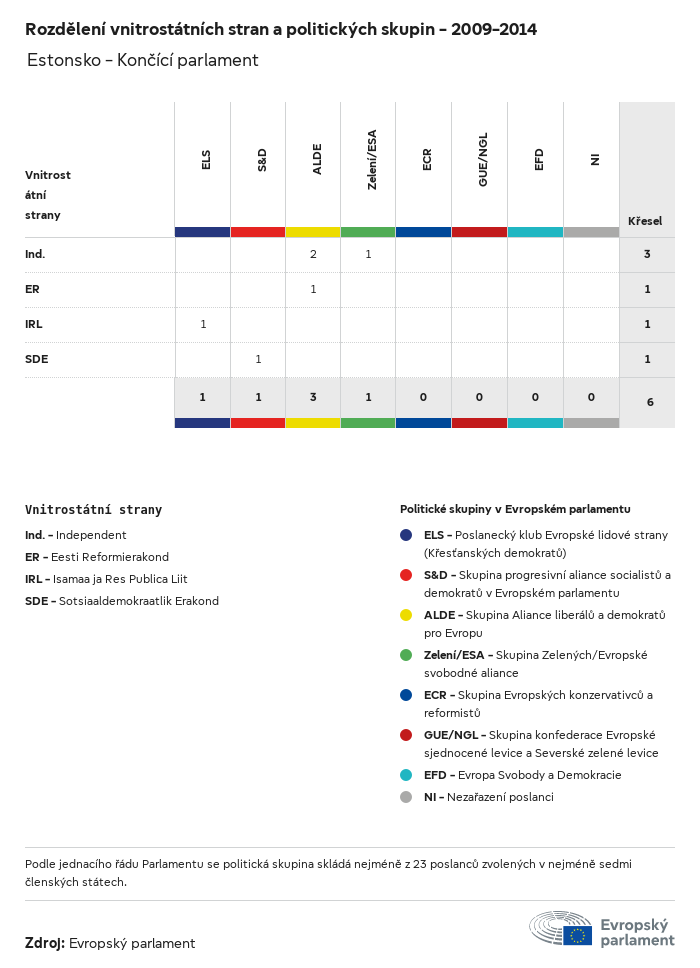 Rozdělení vnitrostátních stran a politických skupin – 2009–2014

Estonsko – Končící parlament

| Vnitrostátní strany | ELS | S&D | ALDE | Zelení/ESA | ECR | GUE/NGL | EFD | NI | Křesel |
|---|---|---|---|---|---|---|---|---|---|
| Ind. | | | 2 | 1 | | | | | 3 |
| ER | | | 1 | | | | | | 1 |
| IRL | 1 | | | | | | | | 1 |
| SDE | | 1 | | | | | | | 1 |
| | 1 | 1 | 3 | 1 | 0 | 0 | 0 | 0 | 6 |

Vnitrostátní strany

Ind. – Independent

ER – Eesti Reformierakond

IRL – Isamaa ja Res Publica Liit

SDE – Sotsiaaldemokraatlik Erakond

Politické skupiny v Evropském parlamentu

ELS – Poslanecký klub Evropské lidové strany (Křesťanských demokratů)

S&D – Skupina progresivní aliance socialistů a demokratů v Evropském parlamentu

ALDE – Skupina Aliance liberálů a demokratů pro Evropu

Zelení/ESA – Skupina Zelených/Evropské svobodné aliance

ECR – Skupina Evropských konzervativců a reformistů

GUE/NGL – Skupina konfederace Evropské sjednocené levice a Severské zelené levice

EFD – Evropa Svobody a Demokracie

NI – Nezařazení poslanci

Podle jednacího řádu Parlamentu se politická skupina skládá nejméně z 23 poslanců zvolených v nejméně sedmi členských státech.

Zdroj: Evropský parlament

Evropský parlament